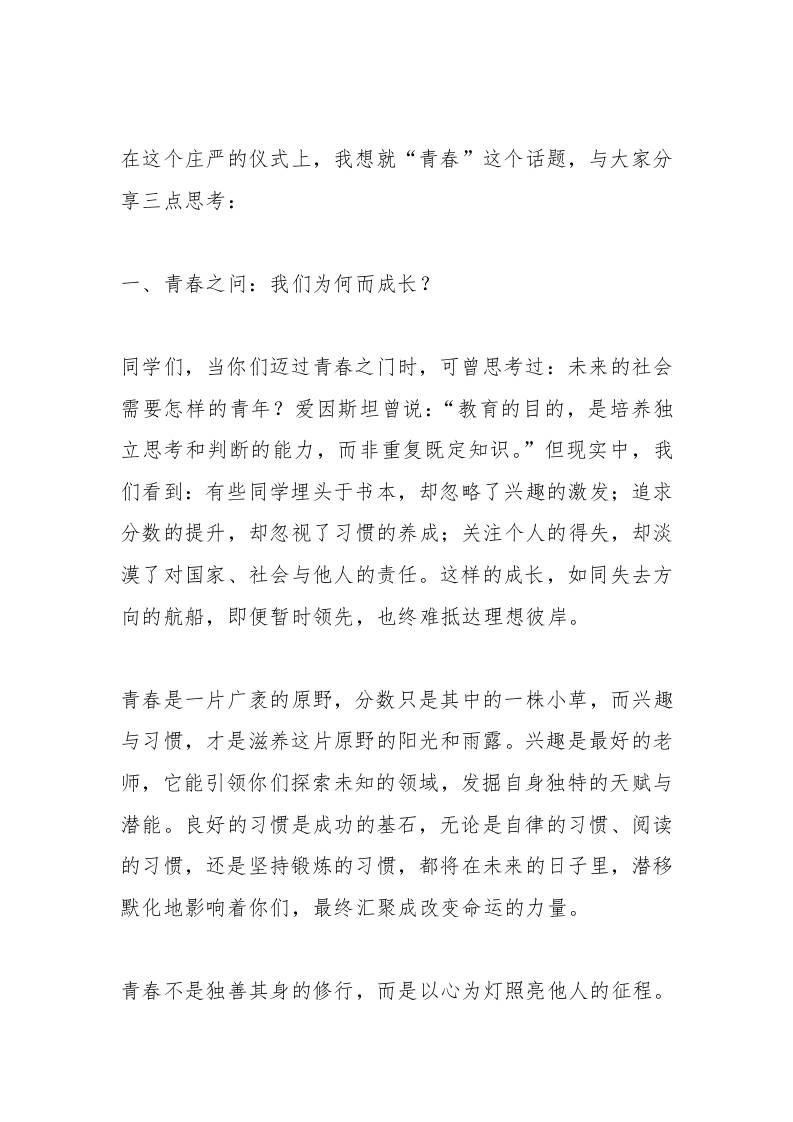 在这个庄严的仪式上，我想就“青春”这个话题，与大家分享三点思考：

一、青春之问：我们为何而成长？

同学们，当你们迈过青春之门时，可曾思考过：未来的社会需要怎样的青年？爱因斯坦曾说：“教育的目的，是培养独立思考和判断的能力，而非重复既定知识。”但现实中，我们看到：有些同学埋头于书本，却忽略了兴趣的激发；追求分数的提升，却忽视了习惯的养成；关注个人的得失，却淡漠了对国家、社会与他人的责任。这样的成长，如同失去方向的航船，即便暂时领先，也终难抵达理想彼岸。

青春是一片广袤的原野，分数只是其中的一株小草，而兴趣与习惯，才是滋养这片原野的阳光和雨露。兴趣是最好的老师，它能引领你们探索未知的领域，发掘自身独特的天赋与潜能。良好的习惯是成功的基石，无论是自律的习惯、阅读的习惯，还是坚持锻炼的习惯，都将在未来的日子里，潜移默化地影响着你们，最终汇聚成改变命运的力量。

青春不是独善其身的修行，而是以心为灯照亮他人的征程。